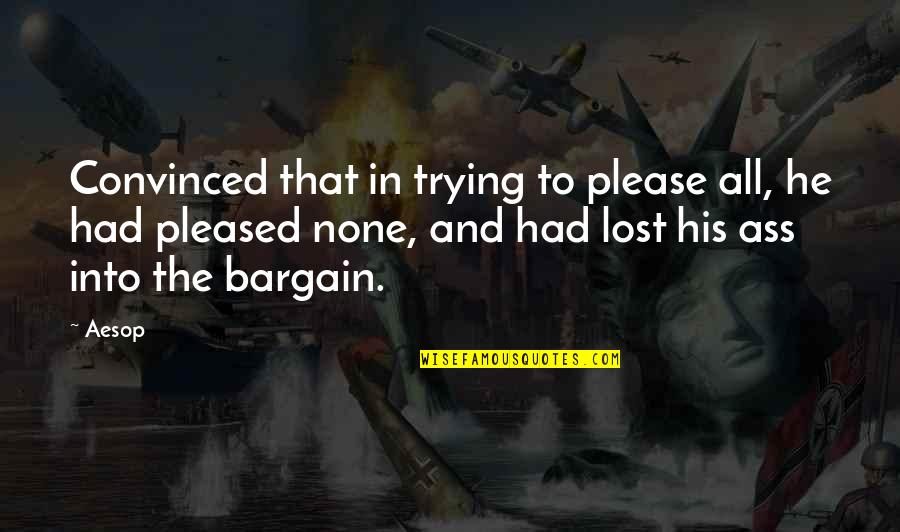 Convinced that in trying to please all, he had pleased none, and had lost his ass into the bargain.

~ Aesop

WISEFAMOUSQUOTES.COM